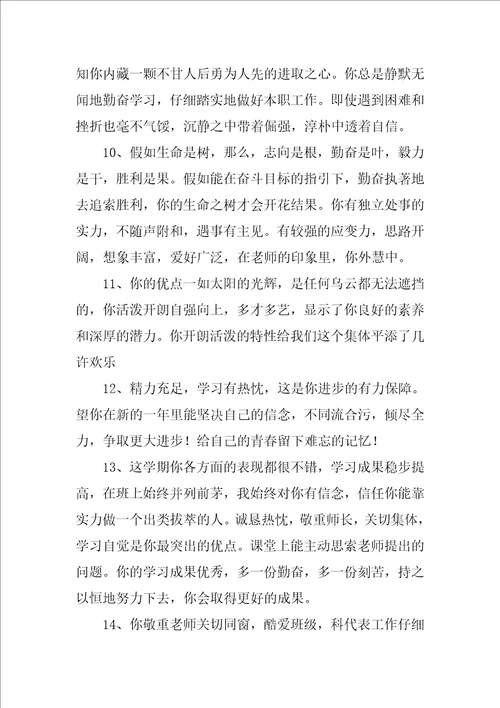 知你内藏一颗不甘人后勇为人先的进取之心。你总是静默无闻地勤奋学习，仔细踏实地做好本职工作。即使遇到困难和挫折也毫不气馁，沉静之中带着倔强，淳朴中透着自信。

10、假如生命是树，那么，志向是根，勤奋是叶，毅力是干，胜利是果。假如能在奋斗目标的指引下，勤奋执著地去追索胜利，你的生命之树才会开花结果。你有独立处事的实力，不随声附和，遇事有主见。有较强的应变力，思路开阔，想象丰富，爱好广泛，在老师的印象里，你外慧中。

11、你的优点一如太阳的光辉，是任何乌云都无法遮挡的，你活泼开朗自强向上，多才多艺，显示了你良好的素养和深厚的潜力。你开朗活泼的特性给我们这个集体平添了几许欢乐

12、精力充足，学习有热忱，这是你进步的有力保障。望你在新的一年里能坚决自己的信念，不同流合污，倾尽全力，争取更大进步！给自己的青春留下难忘的记忆！

13、这学期你各方面的表现都很不错，学习成果稳步提高，在班上始终并列前茅，我始终对你有信念，信任你能靠实力做一个出类拔萃的人。诚恳热忱，敬重师长，关切集体，学习自觉是你最突出的优点。课堂上能主动思索老师提出的问题。你的学习成果优秀，多一份勤奋，多一份刻苦，持之以恒地努力下去，你会取得更好的成果。

14、你敬重老师关切同窗，酷爱班级，科代表工作仔细